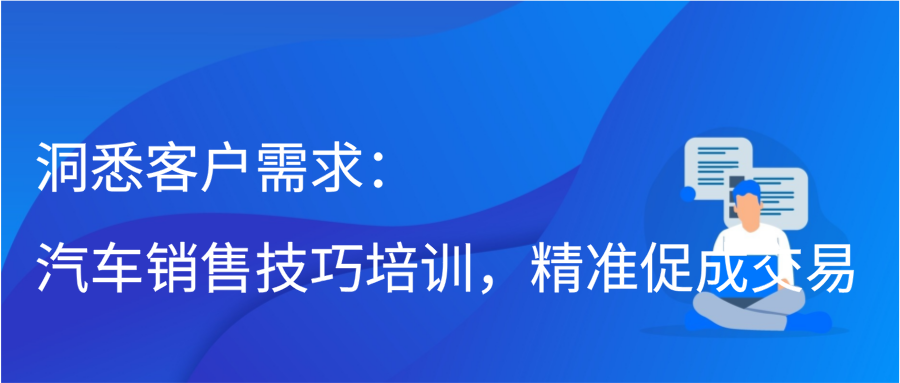 洞悉客户需求：
汽车销售技巧培训，精准促成交易